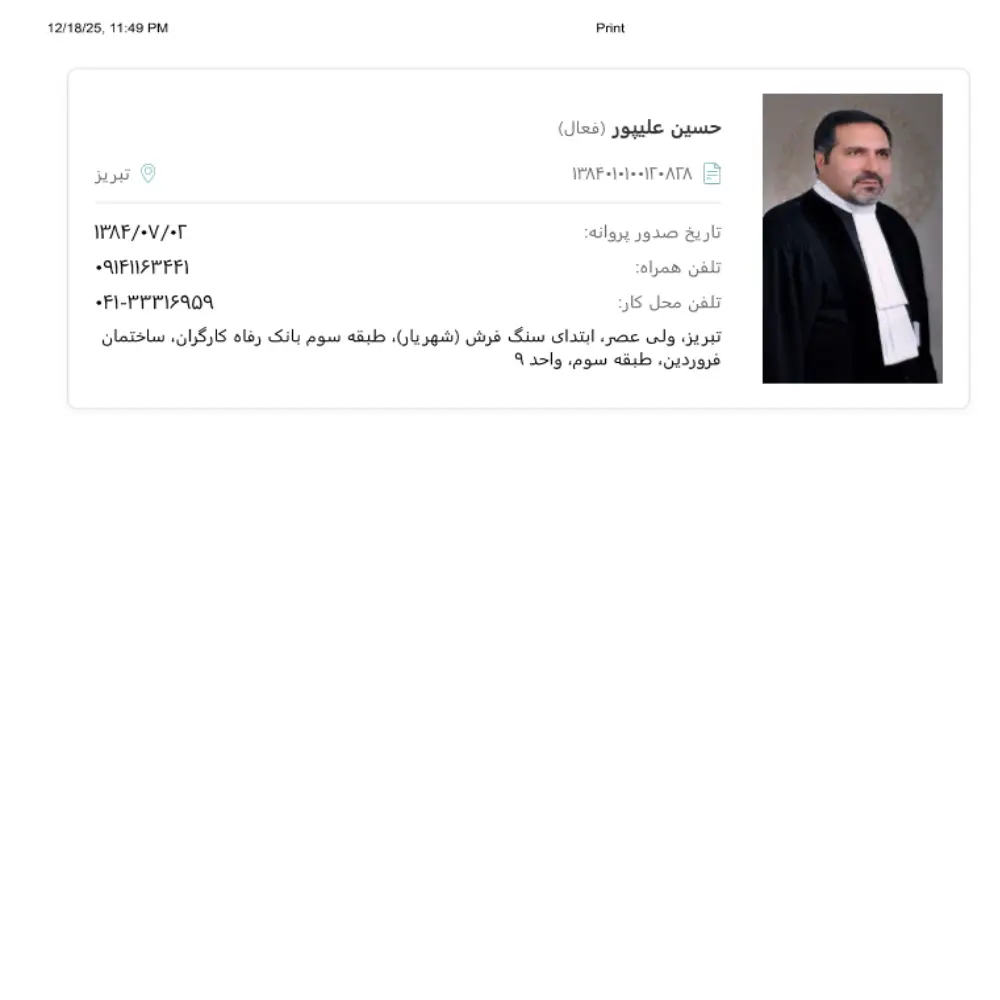 12/18/25, 11:49 PM

Print

حسین علیپور (فعال)

۱۳۸۴۰۱۰۱۰۰۱۲۰۸۲۸

تبریز

تاریخ صدور پروانه: ۱۳۸۴/۰۷/۰۲

تلفن همراه: ۰۹۱۴۱۱۶۳۴۴۱

تلفن محل کار: ۰۴۱-۳۳۳۱۶۹۵۹

تبریز، ولی عصر، ابتدای سنگ فرش (شهریار)، طبقه سوم بانک رفاه کارگران، ساختمان فروردین، طبقه سوم، واحد ۹